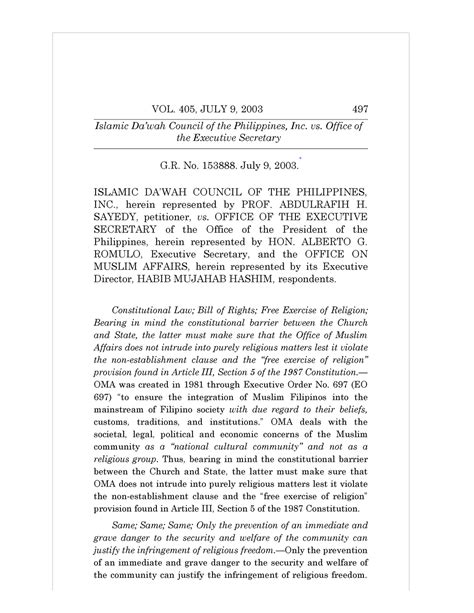 VOL. 405, JULY 9, 2003 497

Islamic Da'wah Council of the Philippines, Inc. vs. Office of the Executive Secretary

G.R. No. 153888. July 9, 2003.*

ISLAMIC DA'WAH COUNCIL OF THE PHILIPPINES, INC., herein represented by PROF. ABDULRAFIH H. SAYEDY, petitioner, vs. OFFICE OF THE EXECUTIVE SECRETARY of the Office of the President of the Philippines, herein represented by HON. ALBERTO G. ROMULO, Executive Secretary, and the OFFICE ON MUSLIM AFFAIRS, herein represented by its Executive Director, HABIB MUJAHAB HASHIM, respondents.

Constitutional Law; Bill of Rights; Free Exercise of Religion; Bearing in mind the constitutional barrier between the Church and State, the latter must make sure that the Office of Muslim Affairs does not intrude into purely religious matters lest it violate the non-establishment clause and the "free exercise of religion" provision found in Article III, Section 5 of the 1987 Constitution.—OMA was created in 1981 through Executive Order No. 697 (EO 697) "to ensure the integration of Muslim Filipinos into the mainstream of Filipino society with due regard to their beliefs, customs, traditions, and institutions." OMA deals with the societal, legal, political and economic concerns of the Muslim community as a "national cultural community" and not as a religious group. Thus, bearing in mind the constitutional barrier between the Church and State, the latter must make sure that OMA does not intrude into purely religious matters lest it violate the non-establishment clause and the "free exercise of religion" provision found in Article III, Section 5 of the 1987 Constitution.

Same; Same; Same; Only the prevention of an immediate and grave danger to the security and welfare of the community can justify the infringement of religious freedom.—Only the prevention of an immediate and grave danger to the security and welfare of the community can justify the infringement of religious freedom.